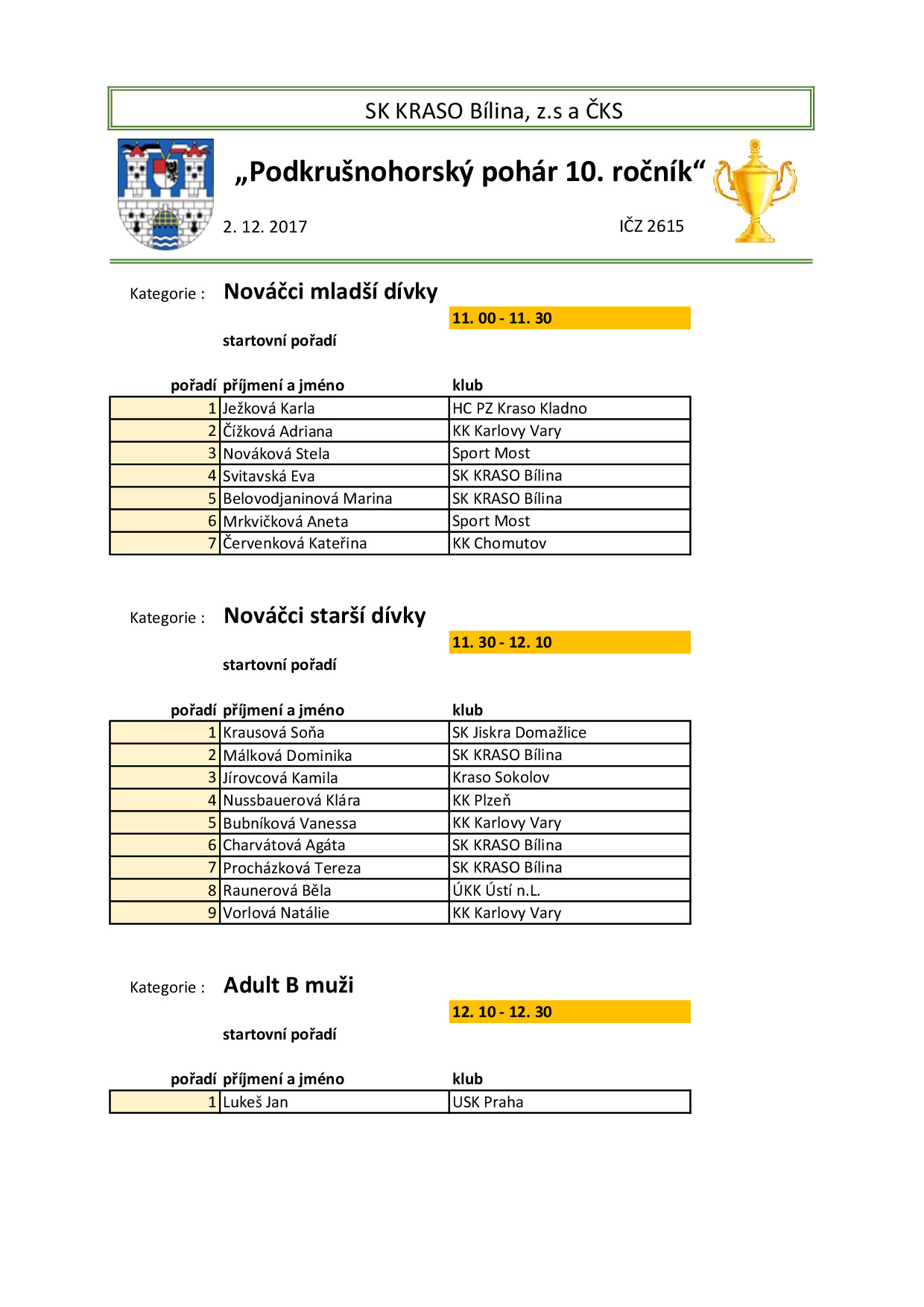 SK KRASO Bílina, z.s a ČKS

„Podkrušnohorský pohár 10. ročník“

2. 12. 2017

IČZ 2615

Kategorie : Nováčci mladší dívky

11. 00 - 11. 30

startovní pořadí

| pořadí | příjmení a jméno | klub |
|---|---|---|
| 1 | Ježková Karla | HC PZ Kraso Kladno |
| 2 | Čížková Adriana | KK Karlovy Vary |
| 3 | Nováková Stela | Sport Most |
| 4 | Svitavská Eva | SK KRASO Bílina |
| 5 | Belovodjaninová Marina | SK KRASO Bílina |
| 6 | Mrkvičková Aneta | Sport Most |
| 7 | Červenková Kateřina | KK Chomutov |

Kategorie : Nováčci starší dívky

11. 30 - 12. 10

startovní pořadí

| pořadí | příjmení a jméno | klub |
|---|---|---|
| 1 | Krausová Soňa | SK Jiskra Domažlice |
| 2 | Málková Dominika | SK KRASO Bílina |
| 3 | Jírovcová Kamila | Kraso Sokolov |
| 4 | Nussbauerová Klára | KK Plzeň |
| 5 | Bubníková Vanessa | KK Karlovy Vary |
| 6 | Charvátová Agáta | SK KRASO Bílina |
| 7 | Procházková Tereza | SK KRASO Bílina |
| 8 | Raunerová Běla | ÚKK Ústí n.L. |
| 9 | Vorlová Natálie | KK Karlovy Vary |

Kategorie : Adult B muži

12. 10 - 12. 30

startovní pořadí

| pořadí | příjmení a jméno | klub |
|---|---|---|
| 1 | Lukeš Jan | USK Praha |